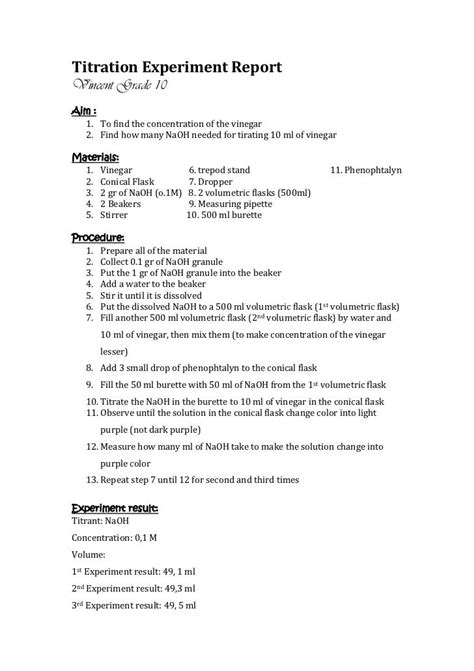 Titration Experiment Report
Vincent Grade 10

Aim :
1. To find the concentration of the vinegar
2. Find how many NaOH needed for tirating 10 ml of vinegar

Materials:
1. Vinegar
2. Conical Flask
3. 2 gr of NaOH (o.1M)
4. 2 Beakers
5. Stirrer
6. trepod stand
7. Dropper
8. 2 volumetric flasks (500ml)
9. Measuring pipette
10. 500 ml burette
11. Phenophtalyn

Procedure:
1. Prepare all of the material
2. Collect 0.1 gr of NaOH granule
3. Put the 1 gr of NaOH granule into the beaker
4. Add a water to the beaker
5. Stir it until it is dissolved
6. Put the dissolved NaOH to a 500 ml volumetric flask (1$^{st}$ volumetric flask)
7. Fill another 500 ml volumetric flask (2$^{nd}$ volumetric flask) by water and 10 ml of vinegar, then mix them (to make concentration of the vinegar lesser)
8. Add 3 small drop of phenophtalyn to the conical flask
9. Fill the 50 ml burette with 50 ml of NaOH from the 1$^{st}$ volumetric flask
10. Titrate the NaOH in the burette to 10 ml of vinegar in the conical flask
11. Observe until the solution in the conical flask change color into light purple (not dark purple)
12. Measure how many ml of NaOH take to make the solution change into purple color
13. Repeat step 7 until 12 for second and third times

Experiment result:
Titrant: NaOH

Concentration: 0,1 M

Volume:

1$^{st}$ Experiment result: 49, 1 ml

2$^{nd}$ Experiment result: 49,3 ml

3$^{rd}$ Experiment result: 49, 5 ml